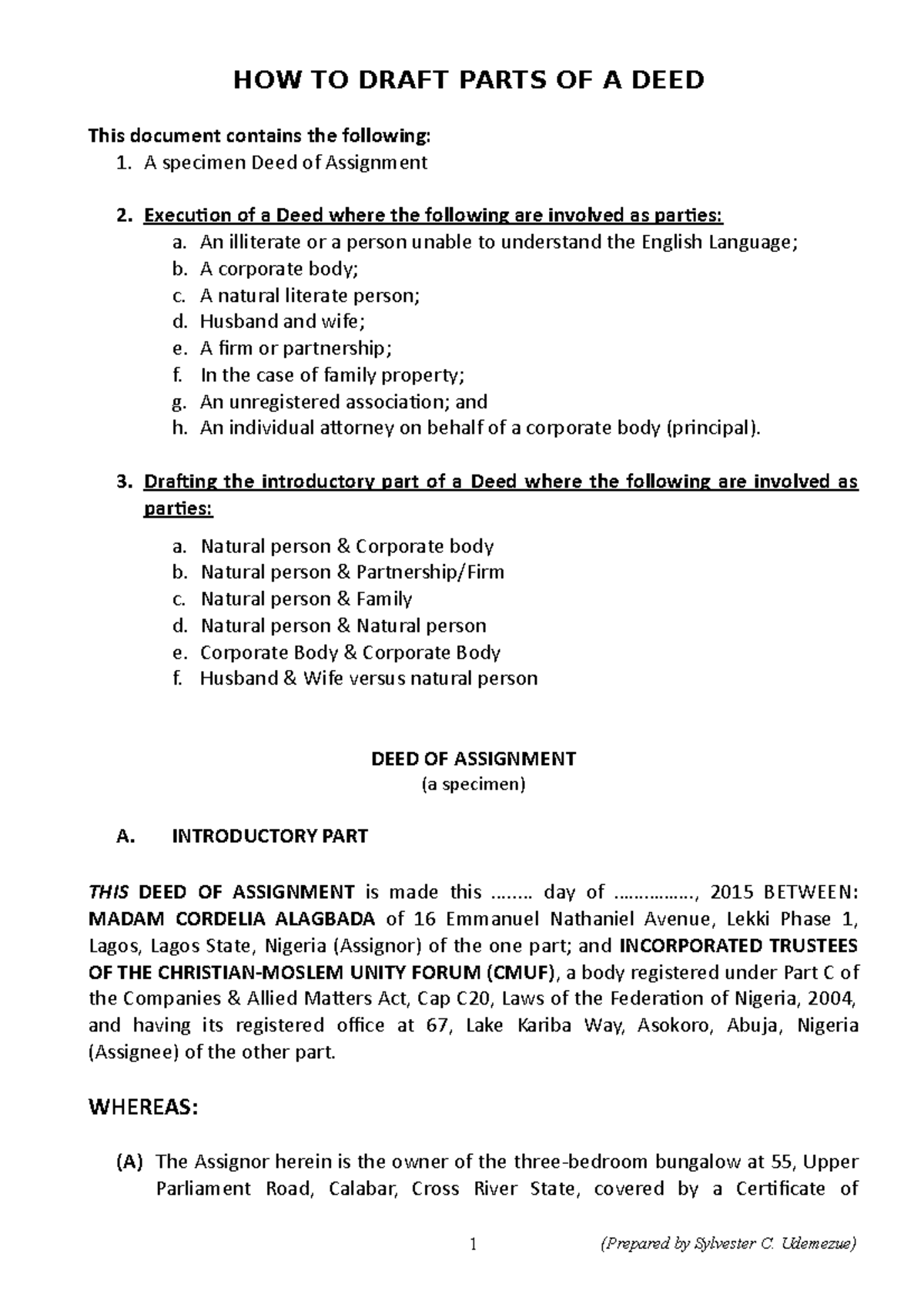 HOW TO DRAFT PARTS OF A DEED

This document contains the following:
1. A specimen Deed of Assignment

2. Execution of a Deed where the following are involved as parties:
a. An illiterate or a person unable to understand the English Language;
b. A corporate body;
c. A natural literate person;
d. Husband and wife;
e. A firm or partnership;
f. In the case of family property;
g. An unregistered association; and
h. An individual attorney on behalf of a corporate body (principal).

3. Drafting the introductory part of a Deed where the following are involved as parties:
a. Natural person & Corporate body
b. Natural person & Partnership/Firm
c. Natural person & Family
d. Natural person & Natural person
e. Corporate Body & Corporate Body
f. Husband & Wife versus natural person

DEED OF ASSIGNMENT
(a specimen)

A. INTRODUCTORY PART

THIS DEED OF ASSIGNMENT is made this …….. day of ……………., 2015 BETWEEN: MADAM CORDELIA ALAGBADA of 16 Emmanuel Nathaniel Avenue, Lekki Phase 1, Lagos, Lagos State, Nigeria (Assignor) of the one part; and INCORPORATED TRUSTEES OF THE CHRISTIAN-MOSLEM UNITY FORUM (CMUF), a body registered under Part C of the Companies & Allied Matters Act, Cap C20, Laws of the Federation of Nigeria, 2004, and having its registered office at 67, Lake Kariba Way, Asokoro, Abuja, Nigeria (Assignee) of the other part.

WHEREAS:

(A) The Assignor herein is the owner of the three-bedroom bungalow at 55, Upper Parliament Road, Calabar, Cross River State, covered by a Certificate of

1 (Prepared by Sylvester C. Udemezue)